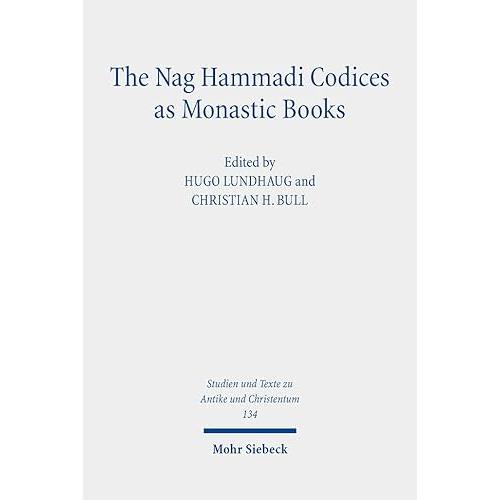 The Nag Hammadi Codices as Monastic Books

Edited by
HUGO LUNDHAUG and
CHRISTIAN H. BULL

Studien und Texte zu
Antike und Christentum
134

Mohr Siebeck